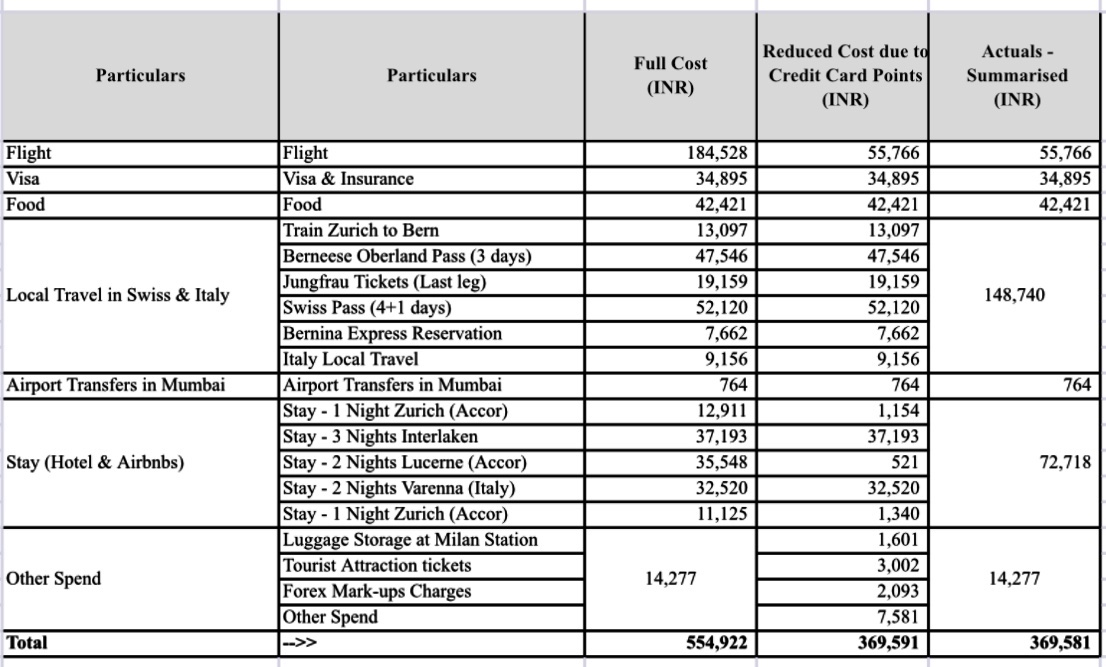 | Particulars | Particulars | Full Cost (INR) | Reduced Cost due to Credit Card Points (INR) | Actuals - Summarised (INR) |
|---|---|---|---|---|
| Flight | Flight | 184,528 | 55,766 | 55,766 |
| Visa | Visa & Insurance | 34,895 | 34,895 | 34,895 |
| Food | Food | 42,421 | 42,421 | 42,421 |
| Local Travel in Swiss & Italy | Train Zurich to Bern | 13,097 | 13,097 | 148,740 |
| | Berneese Oberland Pass (3 days) | 47,546 | 47,546 | |
| | Jungfrau Tickets (Last leg) | 19,159 | 19,159 | |
| | Swiss Pass (4+1 days) | 52,120 | 52,120 | |
| | Bernina Express Reservation | 7,662 | 7,662 | |
| | Italy Local Travel | 9,156 | 9,156 | |
| Airport Transfers in Mumbai | Airport Transfers in Mumbai | 764 | 764 | 764 |
| Stay (Hotel & Airbnbs) | Stay - 1 Night Zurich (Accor) | 12,911 | 1,154 | 72,718 |
| | Stay - 3 Nights Interlaken | 37,193 | 37,193 | |
| | Stay - 2 Nights Lucerne (Accor) | 35,548 | 521 | |
| | Stay - 2 Nights Varenna (Italy) | 32,520 | 32,520 | |
| | Stay - 1 Night Zurich (Accor) | 11,125 | 1,340 | |
| Other Spend | Luggage Storage at Milan Station | 14,277 | 1,601 | 14,277 |
| | Tourist Attraction tickets | | 3,002 | |
| | Forex Mark-ups Charges | | 2,093 | |
| | Other Spend | | 7,581 | |
| Total | -->> | 554,922 | 369,591 | 369,581 |